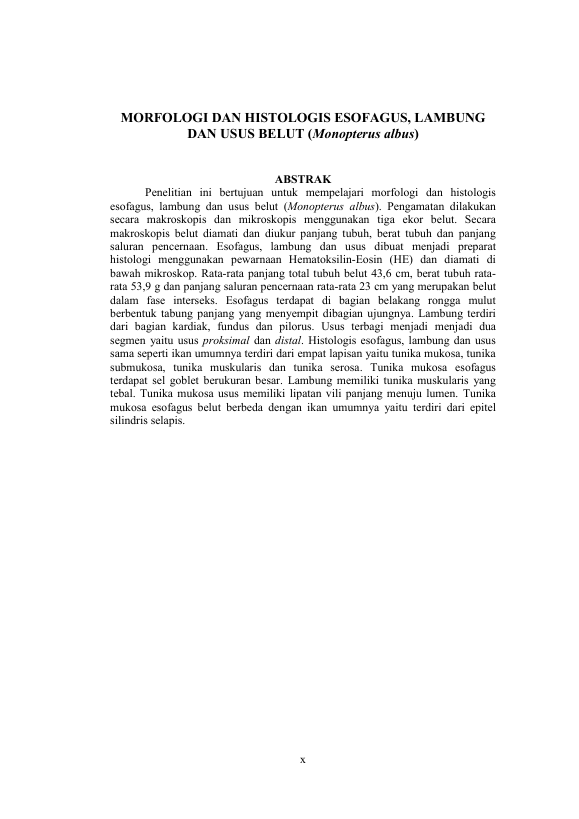 MORFOLOGI DAN HISTOLOGIS ESOFAGUS, LAMBUNG DAN USUS BELUT (Monopterus albus)

ABSTRAK

Penelitian ini bertujuan untuk mempelajari morfologi dan histologis esofagus, lambung dan usus belut (Monopterus albus). Pengamatan dilakukan secara makroskopis dan mikroskopis menggunakan tiga ekor belut. Secara makroskopis belut diamati dan diukur panjang tubuh, berat tubuh dan panjang saluran pencernaan. Esofagus, lambung dan usus dibuat menjadi preparat histologi menggunakan pewarnaan Hematoksilin-Eosin (HE) dan diamati di bawah mikroskop. Rata-rata panjang total tubuh belut 43,6 cm, berat tubuh rata-rata 53,9 g dan panjang saluran pencernaan rata-rata 23 cm yang merupakan belut dalam fase interseks. Esofagus terdapat di bagian belakang rongga mulut berbentuk tabung panjang yang menyempit dibagian ujungnya. Lambung terdiri dari bagian kardiak, fundus dan pilorus. Usus terbagi menjadi menjadi dua segmen yaitu usus proksimal dan distal. Histologis esofagus, lambung dan usus sama seperti ikan umumnya terdiri dari empat lapisan yaitu tunika mukosa, tunika submukosa, tunika muskularis dan tunika serosa. Tunika mukosa esofagus terdapat sel goblet berukuran besar. Lambung memiliki tunika muskularis yang tebal. Tunika mukosa usus memiliki lipatan vili panjang menuju lumen. Tunika mukosa esofagus belut berbeda dengan ikan umumnya yaitu terdiri dari epitel silindris selapis.

x